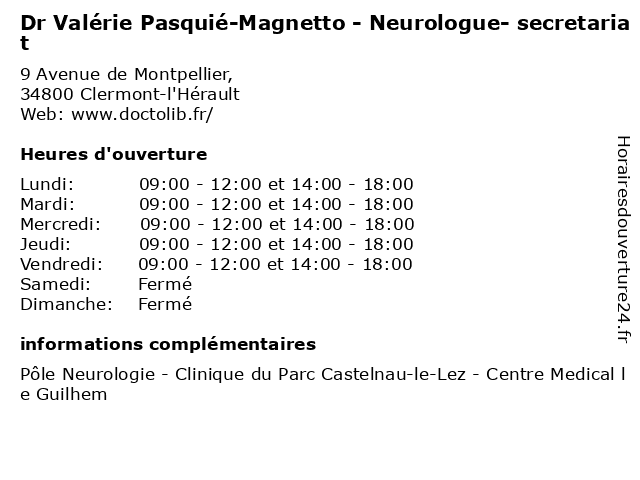 Dr Valérie Pasquié-Magnetto - Neurologue- secretariat

9 Avenue de Montpellier,
34800 Clermont-l'Hérault
Web: www.doctolib.fr/

Heures d'ouverture

| | |
|---|---|
| Lundi: | 09:00 - 12:00 et 14:00 - 18:00 |
| Mardi: | 09:00 - 12:00 et 14:00 - 18:00 |
| Mercredi: | 09:00 - 12:00 et 14:00 - 18:00 |
| Jeudi: | 09:00 - 12:00 et 14:00 - 18:00 |
| Vendredi: | 09:00 - 12:00 et 14:00 - 18:00 |
| Samedi: | Fermé |
| Dimanche: | Fermé |

informations complémentaires

Pôle Neurologie - Clinique du Parc Castelnau-le-Lez - Centre Medical le Guilhem

Horairesdouverture24.fr